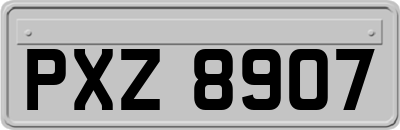 PXZ 8907